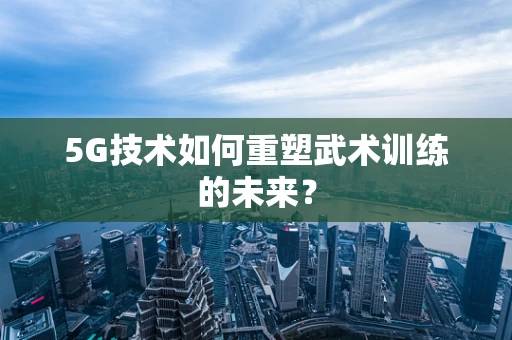 5G技术如何重塑武术训练的未来？